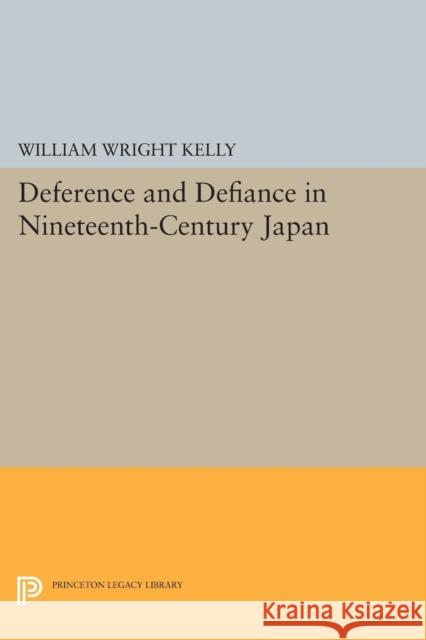 WILLIAM WRIGHT KELLY

Deference and Defiance in Nineteenth-Century Japan

PRINCETON LEGACY LIBRARY